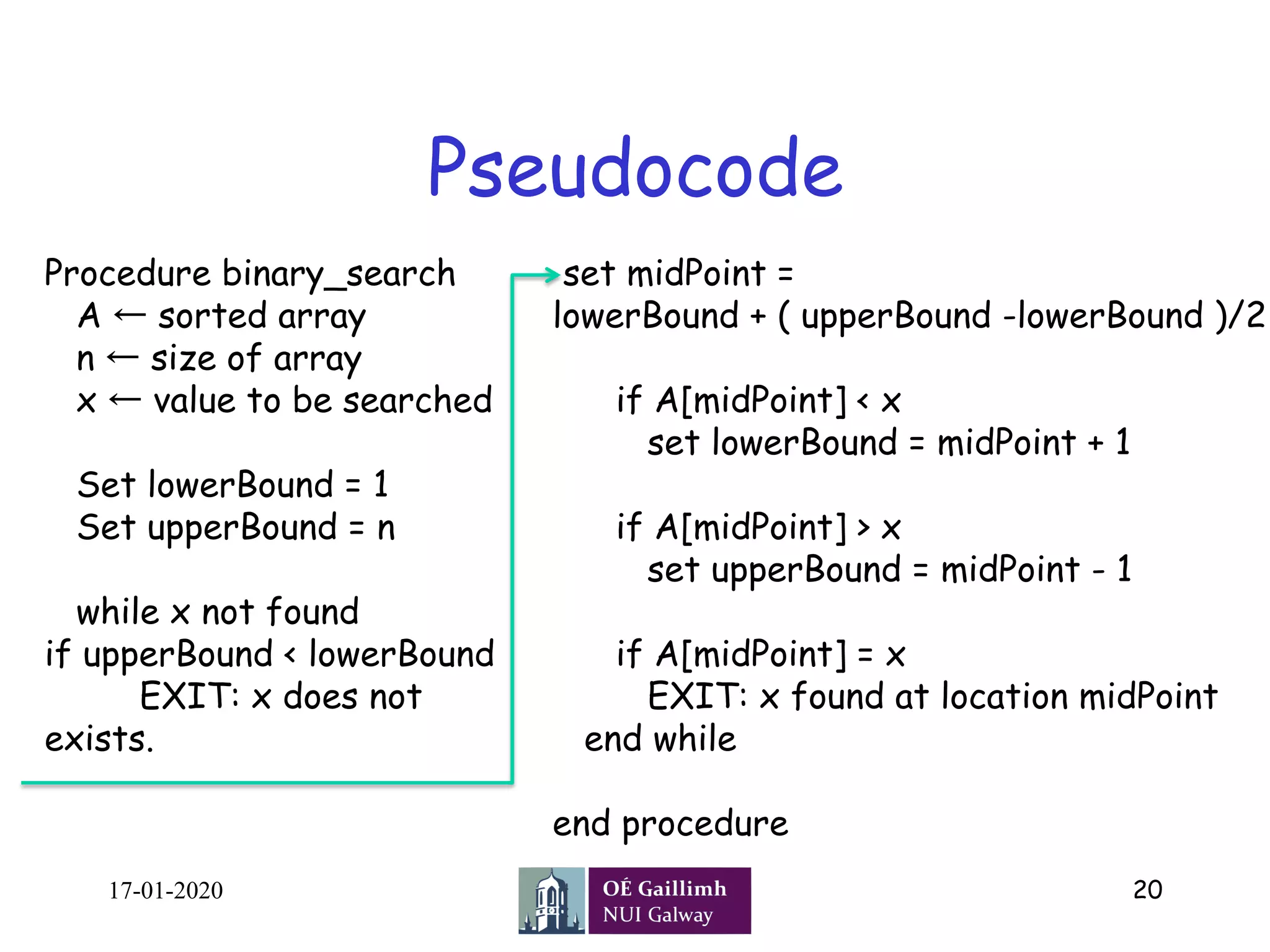 Pseudocode

Procedure binary_search
A ← sorted array
n ← size of array
x ← value to be searched

Set lowerBound = 1
Set upperBound = n

while x not found
if upperBound < lowerBound
EXIT: x does not exists.

set midPoint = lowerBound + ( upperBound -lowerBound )/2

if A[midPoint] < x
set lowerBound = midPoint + 1

if A[midPoint] > x
set upperBound = midPoint - 1

if A[midPoint] = x
EXIT: x found at location midPoint
end while

end procedure

17-01-2020

OÉ Gaillimh
NUI Galway

20